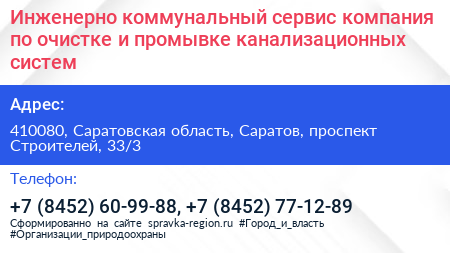 Инженерно коммунальный сервис компания по очистке и промывке канализационных систем

Адрес:

410080, Саратовская область, Саратов, проспект Строителей, 33/3

Телефон:

+7 (8452) 60-99-88, +7 (8452) 77-12-89

Сформированно на сайте spravka-region.ru #Город_и_власть #Организации_природоохраны